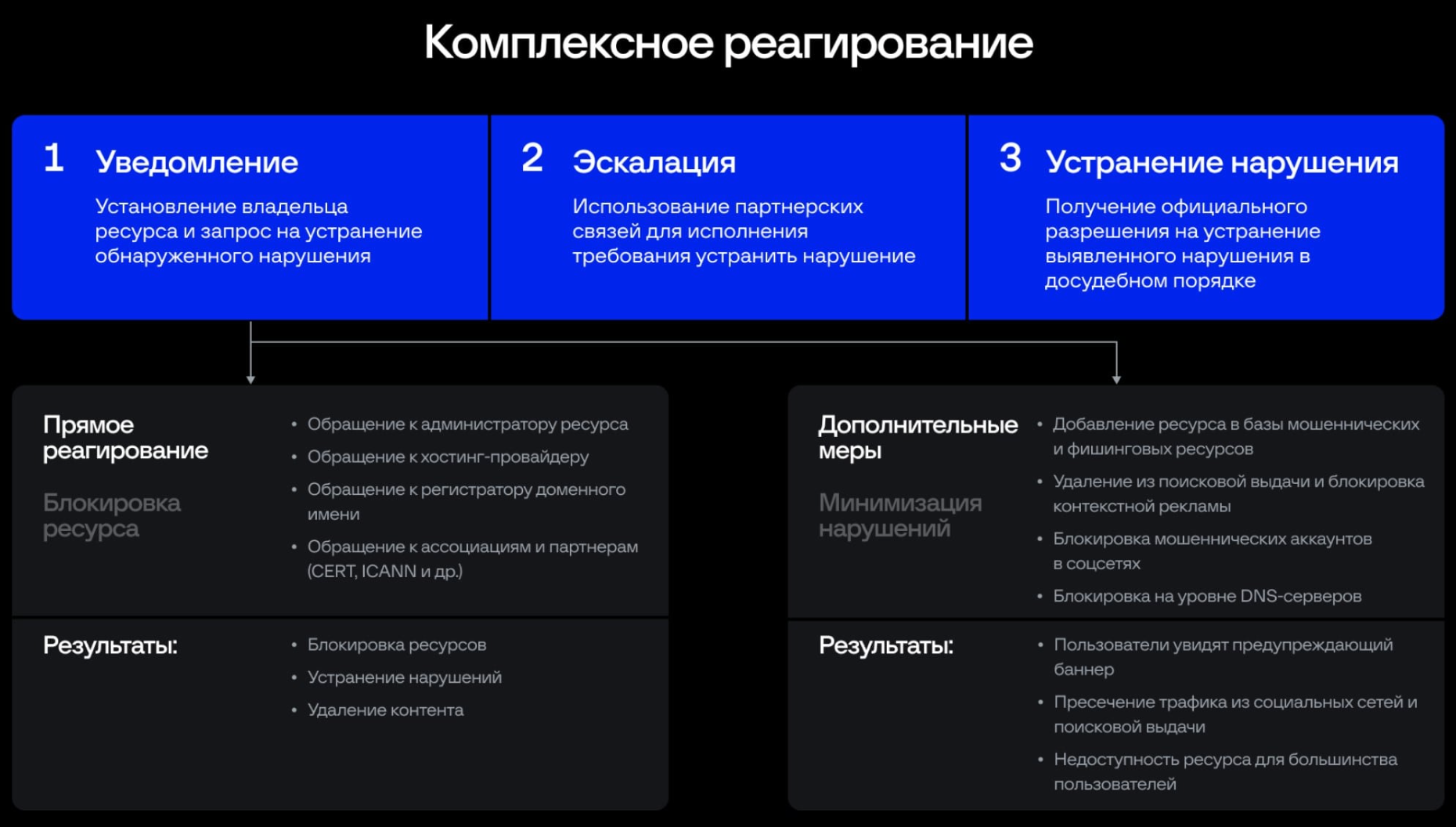 Комплексное реагирование

1 Уведомление
Установление владельца ресурса и запрос на устранение обнаруженного нарушения

2 Эскалация
Использование партнерских связей для исполнения требования устранить нарушение

3 Устранение нарушения
Получение официального разрешения на устранение выявленного нарушения в досудебном порядке

Прямое реагирование
Блокировка ресурса

• Обращение к администратору ресурса
• Обращение к хостинг-провайдеру
• Обращение к регистратору доменного имени
• Обращение к ассоциациям и партнерам (CERT, ICANN и др.)

Результаты:
• Блокировка ресурсов
• Устранение нарушений
• Удаление контента

Дополнительные меры
Минимизация нарушений

• Добавление ресурса в базы мошеннических и фишинговых ресурсов
• Удаление из поисковой выдачи и блокировка контекстной рекламы
• Блокировка мошеннических аккаунтов в соцсетях
• Блокировка на уровне DNS-серверов

Результаты:
• Пользователи увидят предупреждающий баннер
• Пресечение трафика из социальных сетей и поисковой выдачи
• Недоступность ресурса для большинства пользователей